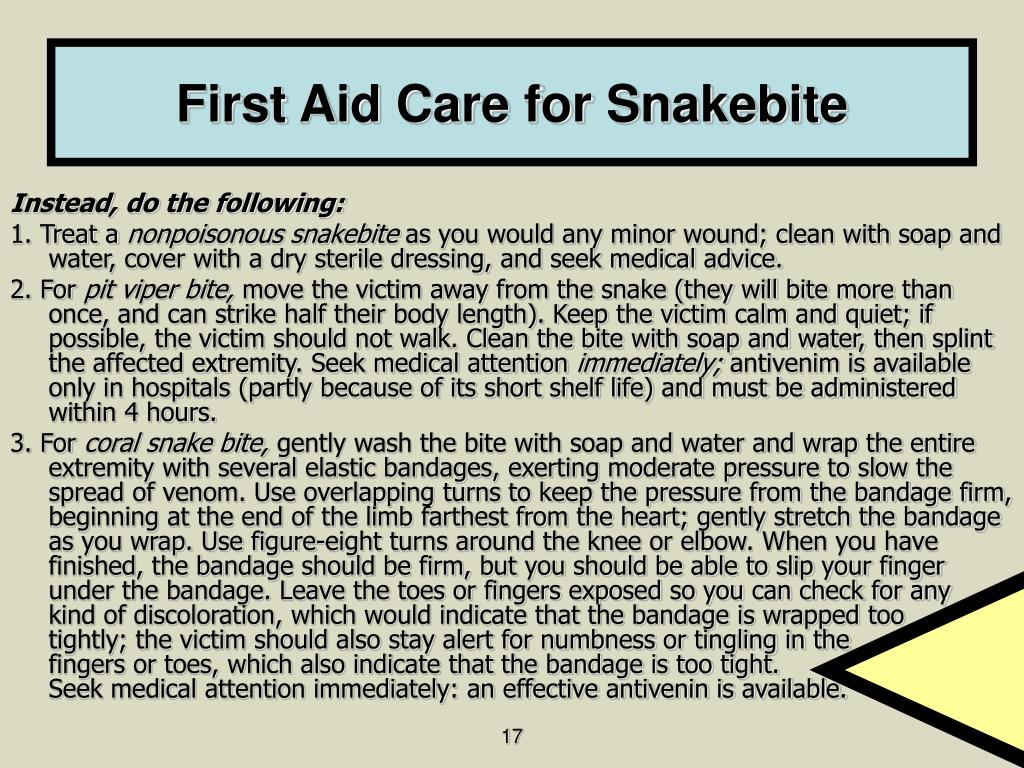 First Aid Care for Snakebite

Instead, do the following:

1. Treat a nonpoisonous snakebite as you would any minor wound; clean with soap and water, cover with a dry sterile dressing, and seek medical advice.

2. For pit viper bite, move the victim away from the snake (they will bite more than once, and can strike half their body length). Keep the victim calm and quiet; if possible, the victim should not walk. Clean the bite with soap and water, then splint the affected extremity. Seek medical attention immediately; antivenim is available only in hospitals (partly because of its short shelf life) and must be administered within 4 hours.

3. For coral snake bite, gently wash the bite with soap and water and wrap the entire extremity with several elastic bandages, exerting moderate pressure to slow the spread of venom. Use overlapping turns to keep the pressure from the bandage firm, beginning at the end of the limb farthest from the heart; gently stretch the bandage as you wrap. Use figure-eight turns around the knee or elbow. When you have finished, the bandage should be firm, but you should be able to slip your finger under the bandage. Leave the toes or fingers exposed so you can check for any kind of discoloration, which would indicate that the bandage is wrapped too tightly; the victim should also stay alert for numbness or tingling in the fingers or toes, which also indicate that the bandage is too tight. Seek medical attention immediately: an effective antivenin is available.

17